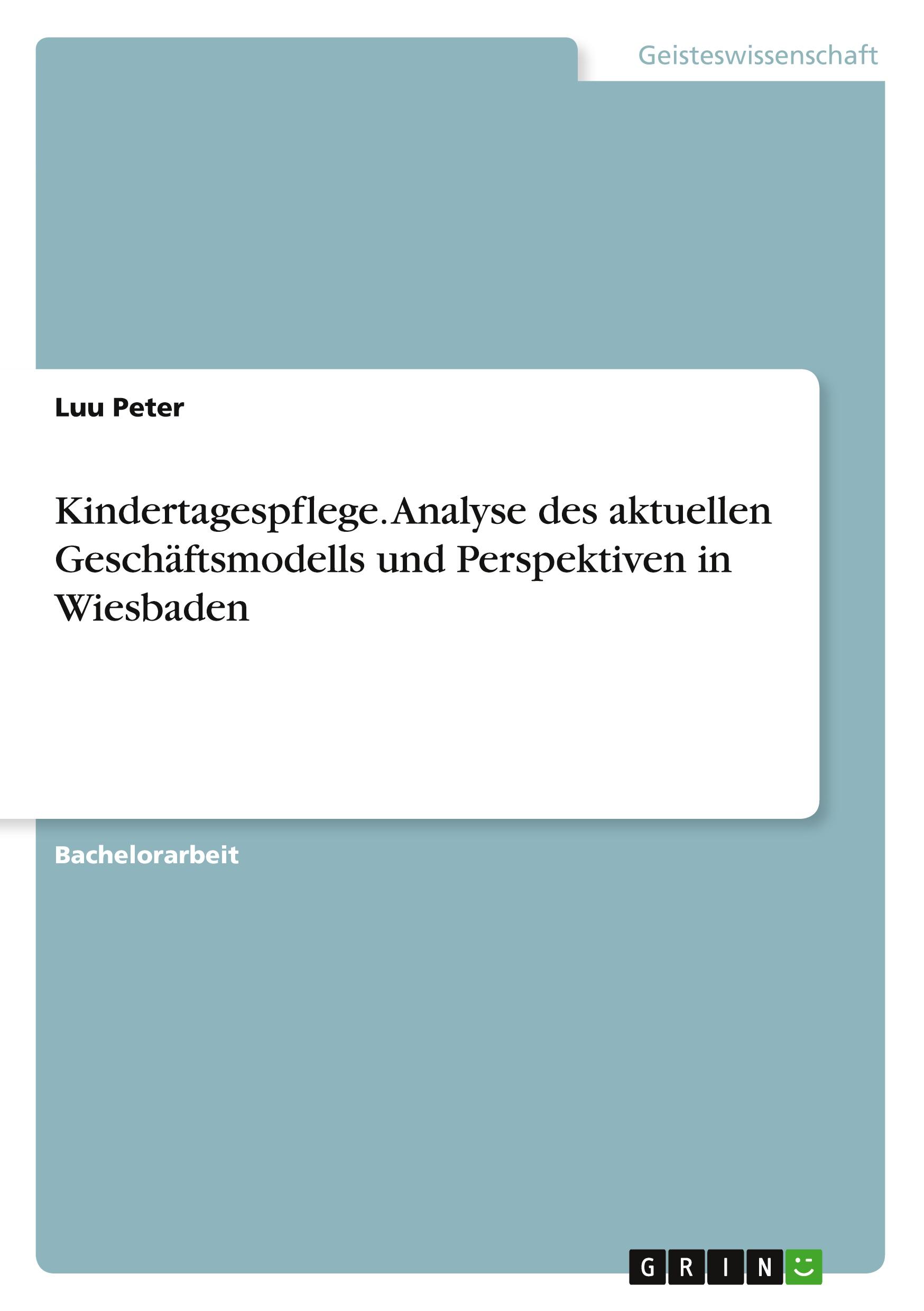 Geisteswissenschaft

Luu Peter

Kindertagespflege. Analyse des aktuellen Geschäftsmodells und Perspektiven in Wiesbaden

Bachelorarbeit

GRIN